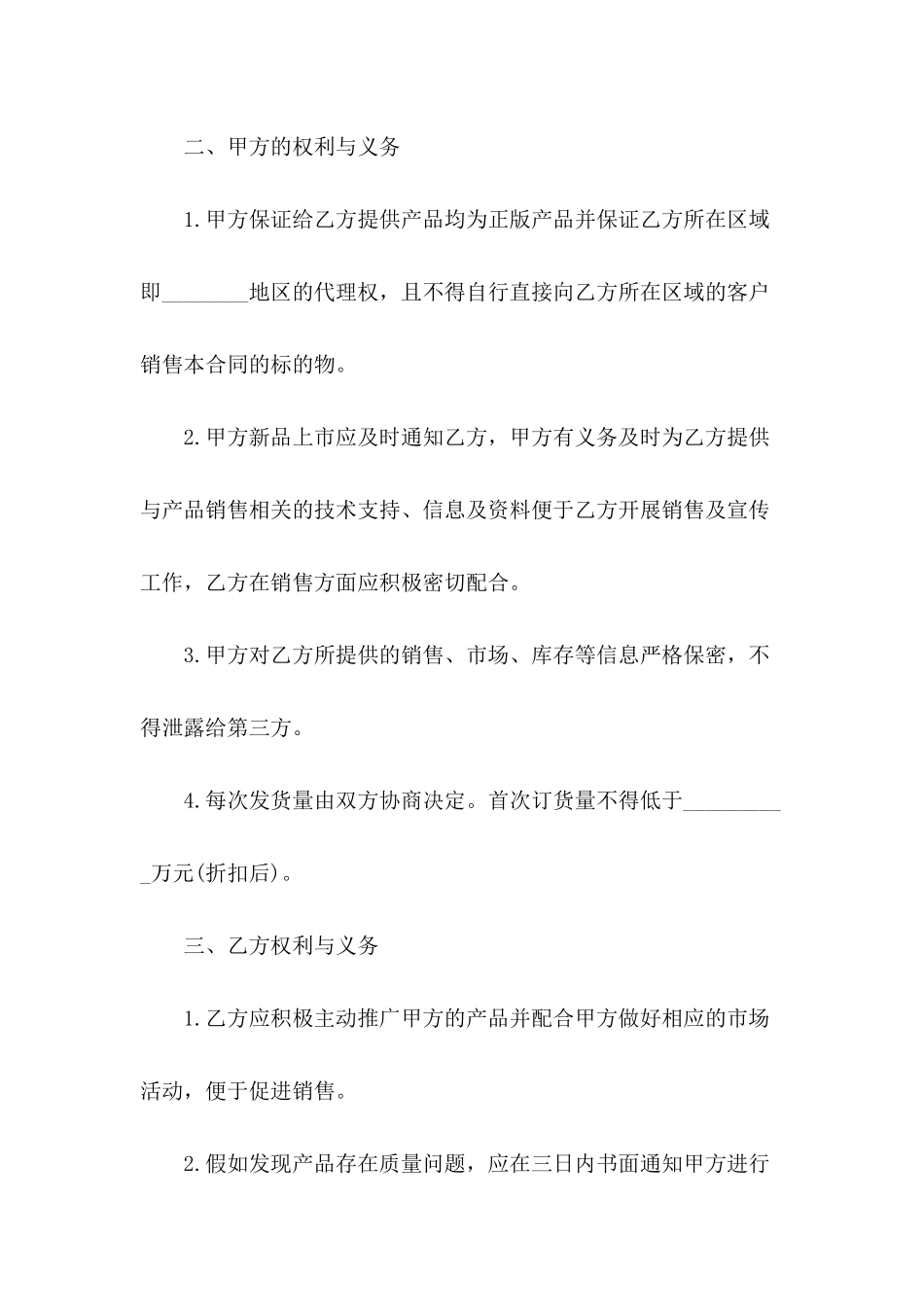 二、甲方的权利与义务

1.甲方保证给乙方提供产品均为正版产品并保证乙方所在区域即________地区的代理权，且不得自行直接向乙方所在区域的客户销售本合同的标的物。

2.甲方新品上市应及时通知乙方，甲方有义务及时为乙方提供与产品销售相关的技术支持、信息及资料便于乙方开展销售及宣传工作，乙方在销售方面应积极密切配合。

3.甲方对乙方所提供的销售、市场、库存等信息严格保密，不得泄露给第三方。

4.每次发货量由双方协商决定。首次订货量不得低于__________万元(折扣后)。

三、乙方权利与义务

1.乙方应积极主动推广甲方的产品并配合甲方做好相应的市场活动，便于促进销售。

2.假如发现产品存在质量问题，应在三日内书面通知甲方进行